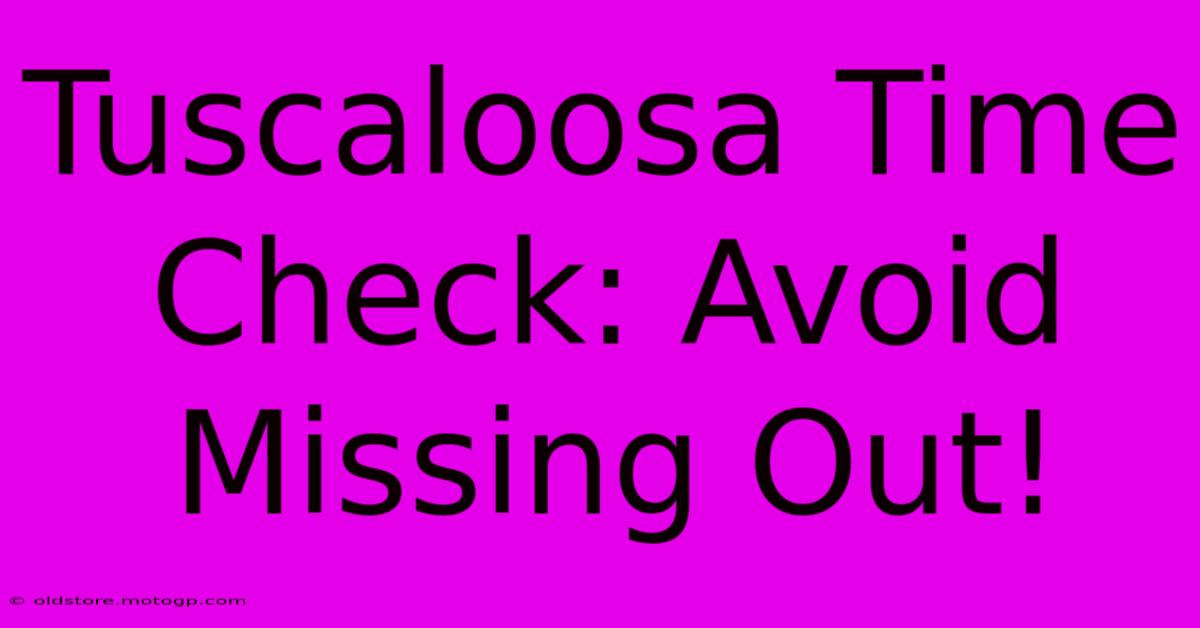 Tuscaloosa Time Check: Avoid Missing Out!

© oldstore.motogp.com